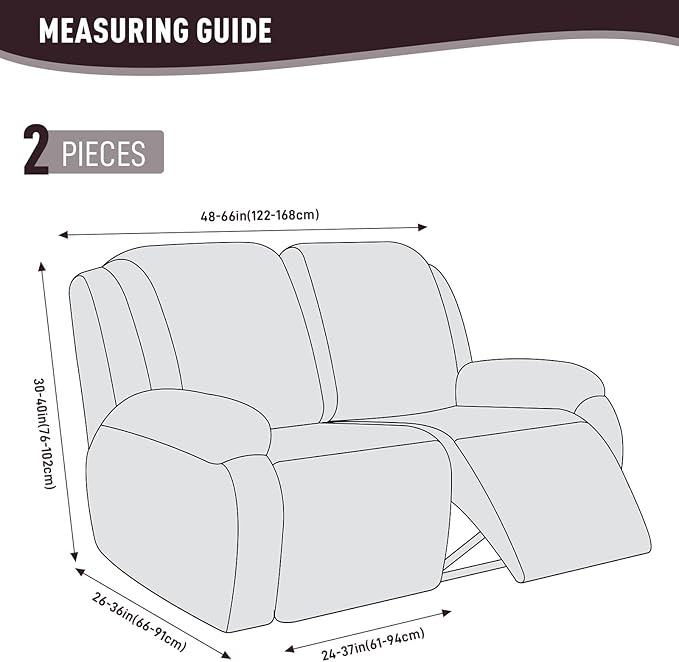 MEASURING GUIDE

2 PIECES

48-66in(122-168cm)

30-40in(76-102cm)

26-36in(66-91cm)

24-37in(61-94cm)